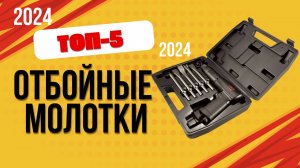 2024

ТОП-5

2024

ОТБОЙНЫЕ МОЛОТКИ